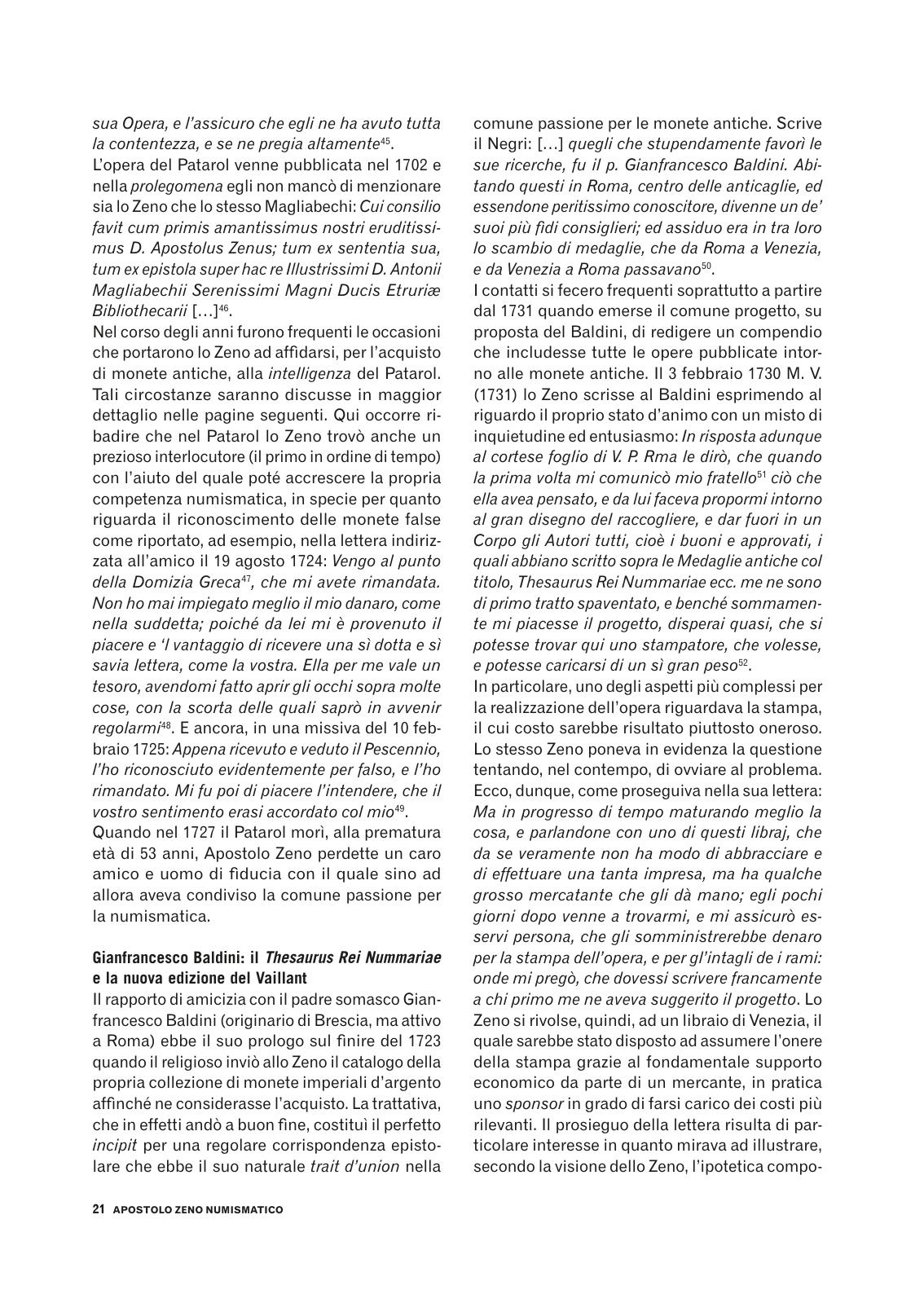 sua Opera, e l'assicuro che egli ne ha avuto tutta la contentezza, e se ne pregia altamente$^{45}$.

L'opera del Patarol venne pubblicata nel 1702 e nella prolegomena egli non mancò di menzionare sia lo Zeno che lo stesso Magliabechi: Cui consilio favit cum primis amantissimus nostri eruditissimus D. Apostolus Zenus; tum ex sententia sua, tum ex epistola super hac re Illustrissimi D. Antonii Magliabechii Serenissimi Magni Ducis Etruriæ Bibliothecarii […]$^{46}$.

Nel corso degli anni furono frequenti le occasioni che portarono lo Zeno ad affidarsi, per l'acquisto di monete antiche, alla intelligenza del Patarol. Tali circostanze saranno discusse in maggior dettaglio nelle pagine seguenti. Qui occorre ribadire che nel Patarol lo Zeno trovò anche un prezioso interlocutore (il primo in ordine di tempo) con l'aiuto del quale poté accrescere la propria competenza numismatica, in specie per quanto riguarda il riconoscimento delle monete false come riportato, ad esempio, nella lettera indirizzata all'amico il 19 agosto 1724: Vengo al punto della Domizia Greca$^{47}$, che mi avete rimandata. Non ho mai impiegato meglio il mio danaro, come nella suddetta; poiché da lei mi è provenuto il piacere e 'l vantaggio di ricevere una sì dotta e sì savia lettera, come la vostra. Ella per me vale un tesoro, avendomi fatto aprir gli occhi sopra molte cose, con la scorta delle quali saprò in avvenir regolarmi$^{48}$. E ancora, in una missiva del 10 febbraio 1725: Appena ricevuto e veduto il Pescennio, l'ho riconosciuto evidentemente per falso, e l'ho rimandato. Mi fu poi di piacere l'intendere, che il vostro sentimento erasi accordato col mio$^{49}$.

Quando nel 1727 il Patarol morì, alla prematura età di 53 anni, Apostolo Zeno perdette un caro amico e uomo di fiducia con il quale sino ad allora aveva condiviso la comune passione per la numismatica.

Gianfrancesco Baldini: il Thesaurus Rei Nummariae e la nuova edizione del Vaillant

Il rapporto di amicizia con il padre somasco Gianfrancesco Baldini (originario di Brescia, ma attivo a Roma) ebbe il suo prologo sul finire del 1723 quando il religioso inviò allo Zeno il catalogo della propria collezione di monete imperiali d'argento affinché ne considerasse l'acquisto. La trattativa, che in effetti andò a buon fine, costituì il perfetto incipit per una regolare corrispondenza epistolare che ebbe il suo naturale trait d'union nella comune passione per le monete antiche. Scrive il Negri: […] quegli che stupendamente favorì le sue ricerche, fu il p. Gianfrancesco Baldini. Abitando questi in Roma, centro delle anticaglie, ed essendone peritissimo conoscitore, divenne un de' suoi più fidi consiglieri; ed assiduo era in tra loro lo scambio di medaglie, che da Roma a Venezia, e da Venezia a Roma passavano$^{50}$.

I contatti si fecero frequenti soprattutto a partire dal 1731 quando emerse il comune progetto, su proposta del Baldini, di redigere un compendio che includesse tutte le opere pubblicate intorno alle monete antiche. Il 3 febbraio 1730 M. V. (1731) lo Zeno scrisse al Baldini esprimendo al riguardo il proprio stato d'animo con un misto di inquietudine ed entusiasmo: In risposta adunque al cortese foglio di V. P. Rma le dirò, che quando la prima volta mi comunicò mio fratello$^{51}$ ciò che ella avea pensato, e da lui faceva propormi intorno al gran disegno del raccogliere, e dar fuori in un Corpo gli Autori tutti, cioè i buoni e approvati, i quali abbiano scritto sopra le Medaglie antiche col titolo, Thesaurus Rei Nummariae ecc. me ne sono di primo tratto spaventato, e benché sommamente mi piacesse il progetto, disperai quasi, che si potesse trovar qui uno stampatore, che volesse, e potesse caricarsi di un sì gran peso$^{52}$.

In particolare, uno degli aspetti più complessi per la realizzazione dell'opera riguardava la stampa, il cui costo sarebbe risultato piuttosto oneroso. Lo stesso Zeno poneva in evidenza la questione tentando, nel contempo, di ovviare al problema. Ecco, dunque, come proseguiva nella sua lettera: Ma in progresso di tempo maturando meglio la cosa, e parlandone con uno di questi libraj, che da se veramente non ha modo di abbracciare e di effettuare una tanta impresa, ma ha qualche grosso mercatante che gli dà mano; egli pochi giorni dopo venne a trovarmi, e mi assicurò esservi persona, che gli somministrerebbe denaro per la stampa dell'opera, e per gl'intagli de i rami: onde mi pregò, che dovessi scrivere francamente a chi primo me ne aveva suggerito il progetto. Lo Zeno si rivolse, quindi, ad un libraio di Venezia, il quale sarebbe stato disposto ad assumere l'onere della stampa grazie al fondamentale supporto economico da parte di un mercante, in pratica uno sponsor in grado di farsi carico dei costi più rilevanti. Il prosieguo della lettera risulta di particolare interesse in quanto mirava ad illustrare, secondo la visione dello Zeno, l'ipotetica compo-

21 APOSTOLO ZENO NUMISMATICO